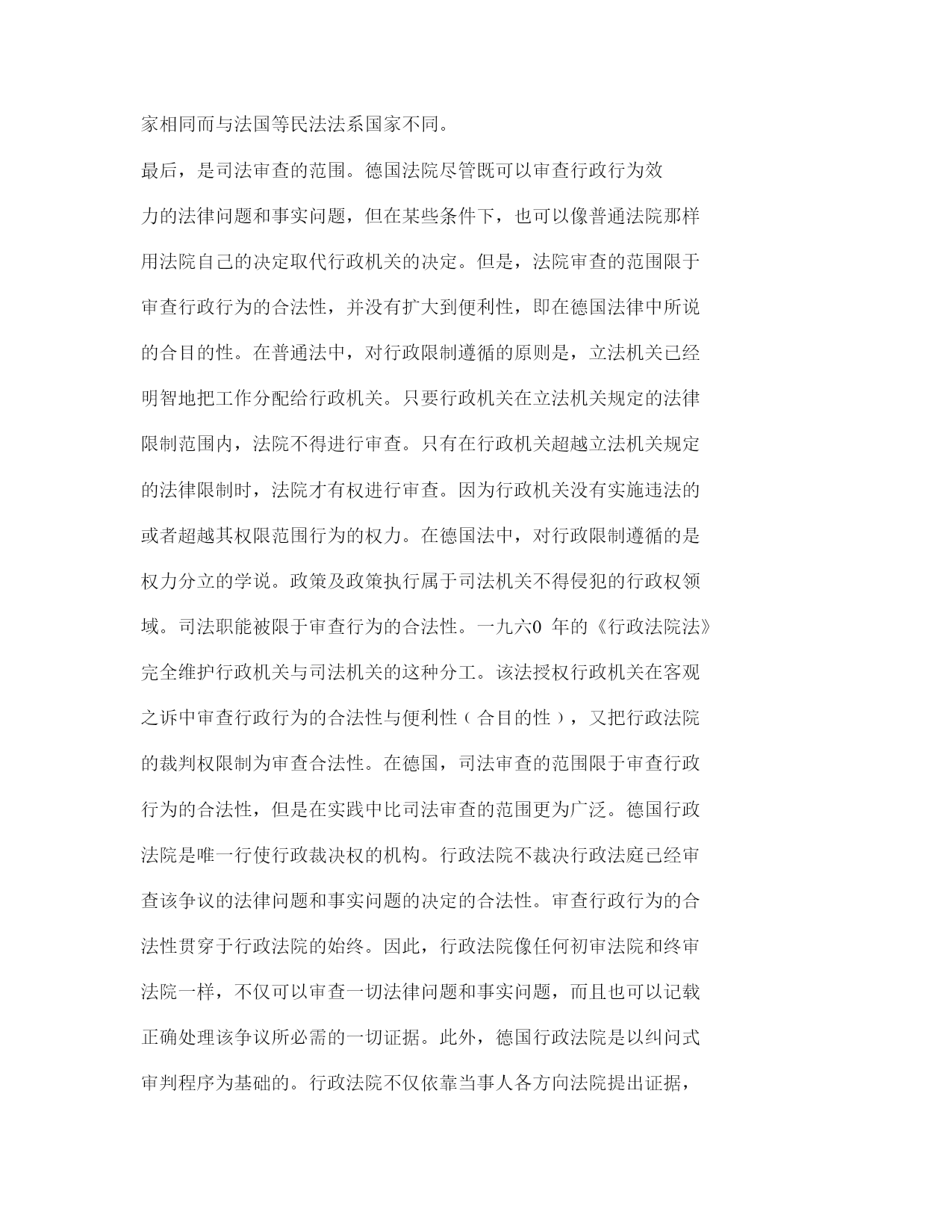 家相同而与法国等民法法系国家不同。

最后，是司法审查的范围。德国法院尽管既可以审查行政行为效力的法律问题和事实问题，但在某些条件下，也可以像普通法院那样用法院自己的决定取代行政机关的决定。但是，法院审查的范围限于审查行政行为的合法性，并没有扩大到便利性，即在德国法律中所说的合目的性。在普通法中，对行政限制遵循的原则是，立法机关已经明智地把工作分配给行政机关。只要行政机关在立法机关规定的法律限制范围内，法院不得进行审查。只有在行政机关超越立法机关规定的法律限制时，法院才有权进行审查。因为行政机关没有实施违法的或者超越其权限范围行为的权力。在德国法中，对行政限制遵循的是权力分立的学说。政策及政策执行属于司法机关不得侵犯的行政权领域。司法职能被限于审查行为的合法性。一九六0 年的《行政法院法》完全维护行政机关与司法机关的这种分工。该法授权行政机关在客观之诉中审查行政行为的合法性与便利性（合目的性），又把行政法院的裁判权限制为审查合法性。在德国，司法审查的范围限于审查行政行为的合法性，但是在实践中比司法审查的范围更为广泛。德国行政法院是唯一行使行政裁决权的机构。行政法院不裁决行政法庭已经审查该争议的法律问题和事实问题的决定的合法性。审查行政行为的合法性贯穿于行政法院的始终。因此，行政法院像任何初审法院和终审法院一样，不仅可以审查一切法律问题和事实问题，而且也可以记载正确处理该争议所必需的一切证据。此外，德国行政法院是以纠问式审判程序为基础的。行政法院不仅依靠当事人各方向法院提出证据，